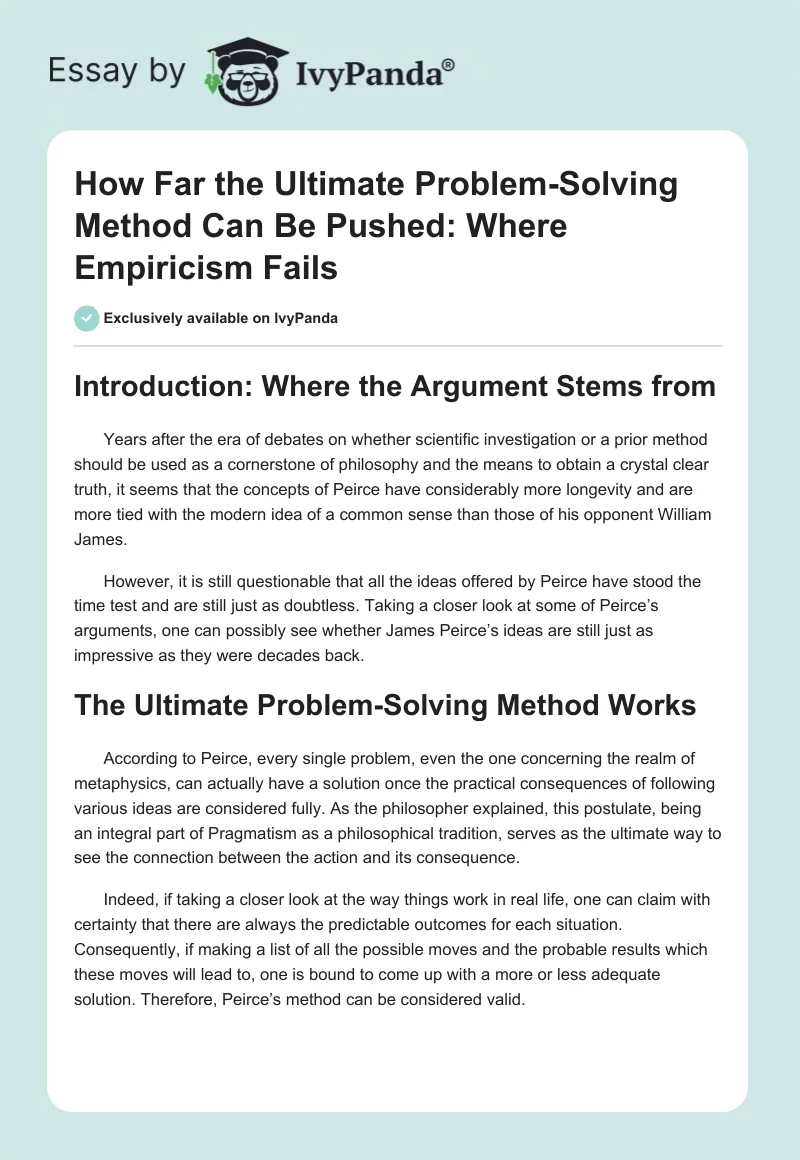 Essay by IvyPanda®

How Far the Ultimate Problem-Solving Method Can Be Pushed: Where Empiricism Fails

Exclusively available on IvyPanda

Introduction: Where the Argument Stems from

Years after the era of debates on whether scientific investigation or a prior method should be used as a cornerstone of philosophy and the means to obtain a crystal clear truth, it seems that the concepts of Peirce have considerably more longevity and are more tied with the modern idea of a common sense than those of his opponent William James.

However, it is still questionable that all the ideas offered by Peirce have stood the time test and are still just as doubtless. Taking a closer look at some of Peirce's arguments, one can possibly see whether James Peirce's ideas are still just as impressive as they were decades back.

The Ultimate Problem-Solving Method Works

According to Peirce, every single problem, even the one concerning the realm of metaphysics, can actually have a solution once the practical consequences of following various ideas are considered fully. As the philosopher explained, this postulate, being an integral part of Pragmatism as a philosophical tradition, serves as the ultimate way to see the connection between the action and its consequence.

Indeed, if taking a closer look at the way things work in real life, one can claim with certainty that there are always the predictable outcomes for each situation. Consequently, if making a list of all the possible moves and the probable results which these moves will lead to, one is bound to come up with a more or less adequate solution. Therefore, Peirce's method can be considered valid.